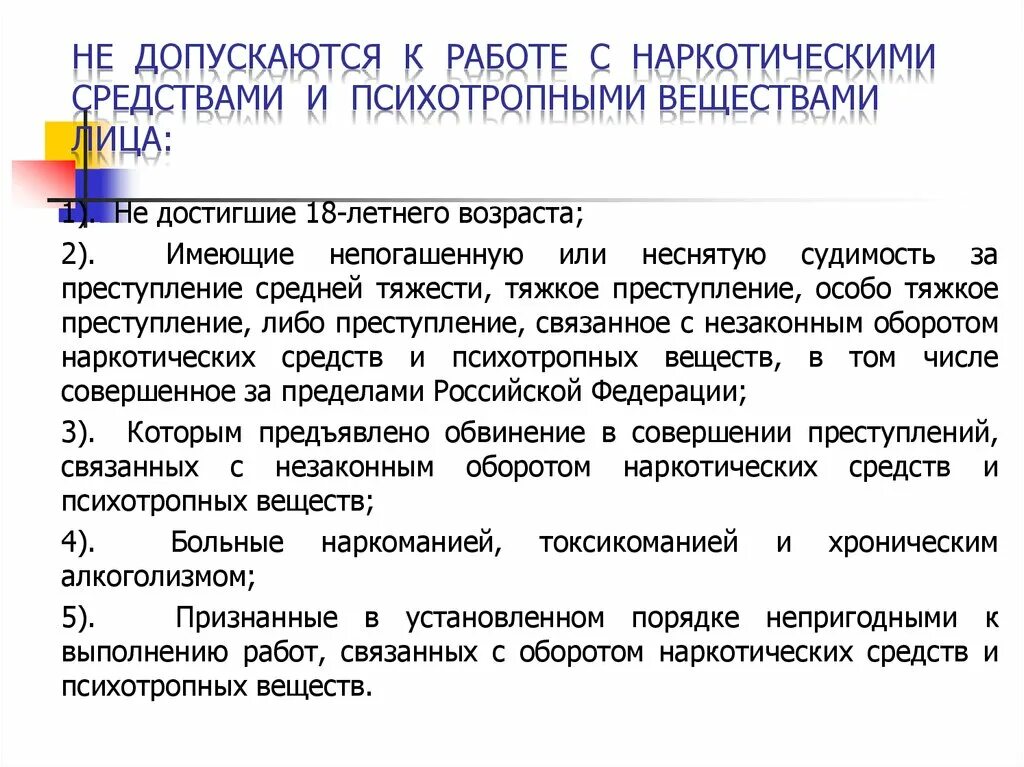 НЕ ДОПУСКАЮТСЯ К РАБОТЕ С НАРКОТИЧЕСКИМИ СРЕДСТВАМИ И ПСИХОТРОПНЫМИ ВЕЩЕСТВАМИ ЛИЦА:

1). Не достигшие 18-летнего возраста;

2). Имеющие непогашенную или неснятую судимость за преступление средней тяжести, тяжкое преступление, особо тяжкое преступление, либо преступление, связанное с незаконным оборотом наркотических средств и психотропных веществ, в том числе совершенное за пределами Российской Федерации;

3). Которым предъявлено обвинение в совершении преступлений, связанных с незаконным оборотом наркотических средств и психотропных веществ;

4). Больные наркоманией, токсикоманией и хроническим алкоголизмом;

5). Признанные в установленном порядке непригодными к выполнению работ, связанных с оборотом наркотических средств и психотропных веществ.